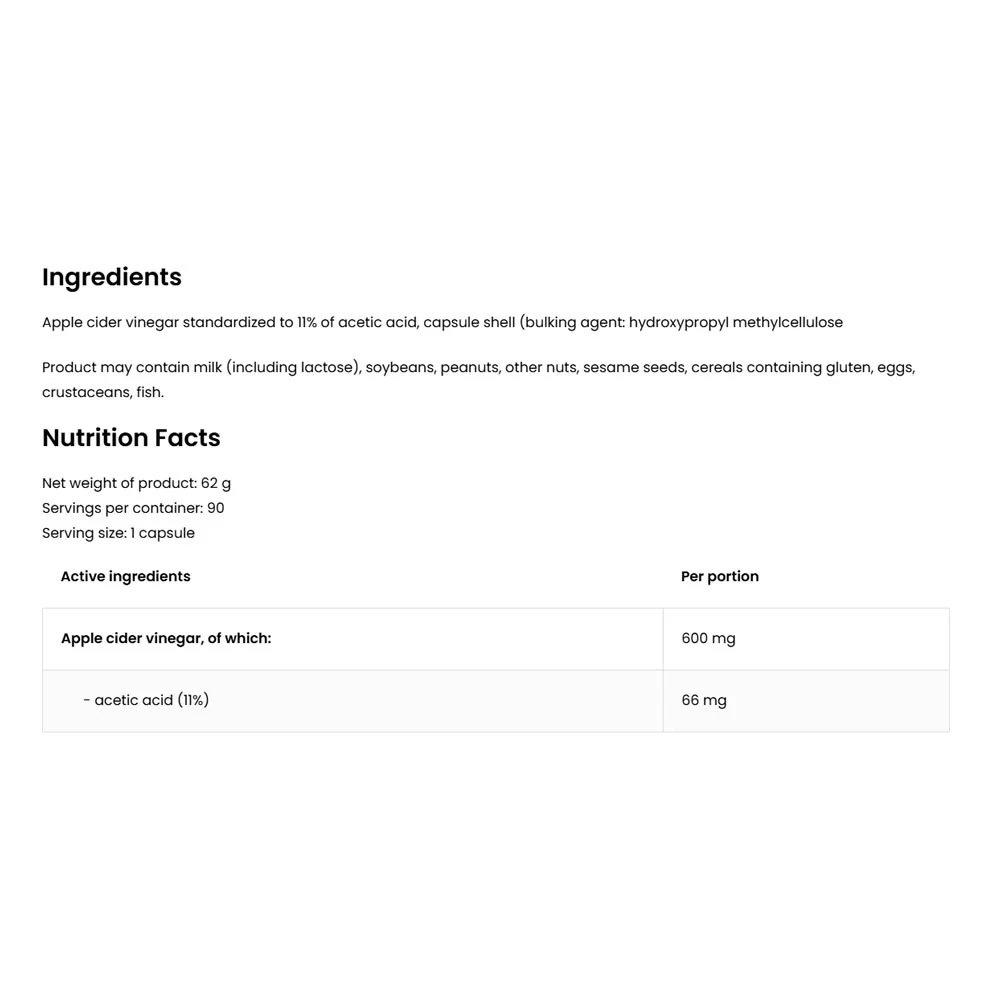 Ingredients

Apple cider vinegar standardized to 11% of acetic acid, capsule shell (bulking agent: hydroxypropyl methylcellulose

Product may contain milk (including lactose), soybeans, peanuts, other nuts, sesame seeds, cereals containing gluten, eggs, crustaceans, fish.

Nutrition Facts

Net weight of product: 62 g
Servings per container: 90
Serving size: 1 capsule

| Active ingredients | Per portion |
|---|---|
| Apple cider vinegar, of which: | 600 mg |
| - acetic acid (11%) | 66 mg |